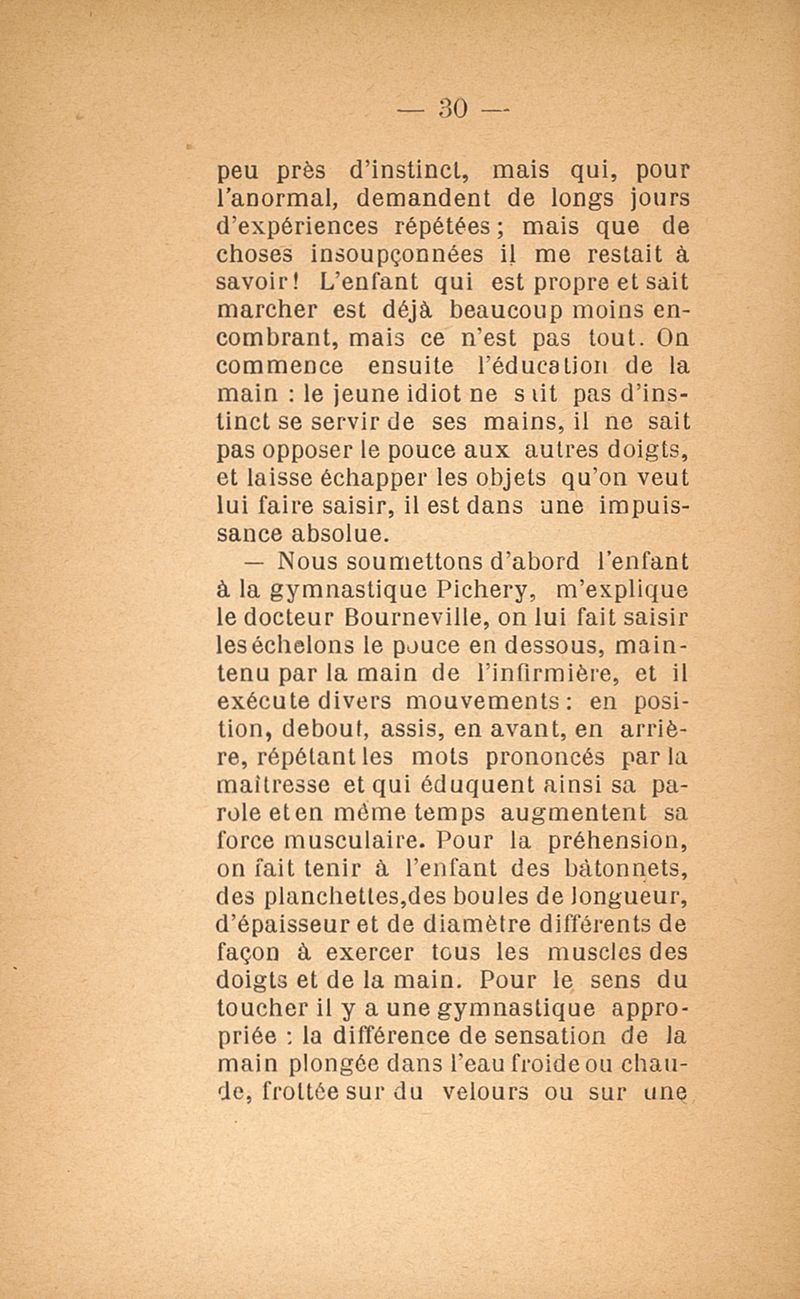 — 30 —

peu près d'instinct, mais qui, pour l'anormal, demandent de longs jours d'expériences répétées ; mais que de choses insoupçonnées il me restait à savoir ! L'enfant qui est propre et sait marcher est déjà beaucoup moins encombrant, mais ce n'est pas tout. On commence ensuite l'éducation de la main : le jeune idiot ne sait pas d'instinct se servir de ses mains, il ne sait pas opposer le pouce aux autres doigts, et laisse échapper les objets qu'on veut lui faire saisir, il est dans une impuissance absolue.

— Nous soumettons d'abord l'enfant à la gymnastique Pichery, m'explique le docteur Bourneville, on lui fait saisir les échelons le pouce en dessous, maintenu par la main de l'infirmière, et il exécute divers mouvements : en position, debout, assis, en avant, en arrière, répétant les mots prononcés par la maîtresse et qui éduquent ainsi sa parole et en même temps augmentent sa force musculaire. Pour la préhension, on fait tenir à l'enfant des bâtonnets, des planchettes,des boules de longueur, d'épaisseur et de diamètre différents de façon à exercer tous les muscles des doigts et de la main. Pour le sens du toucher il y a une gymnastique appropriée : la différence de sensation de la main plongée dans l'eau froide ou chaude, frottée sur du velours ou sur une